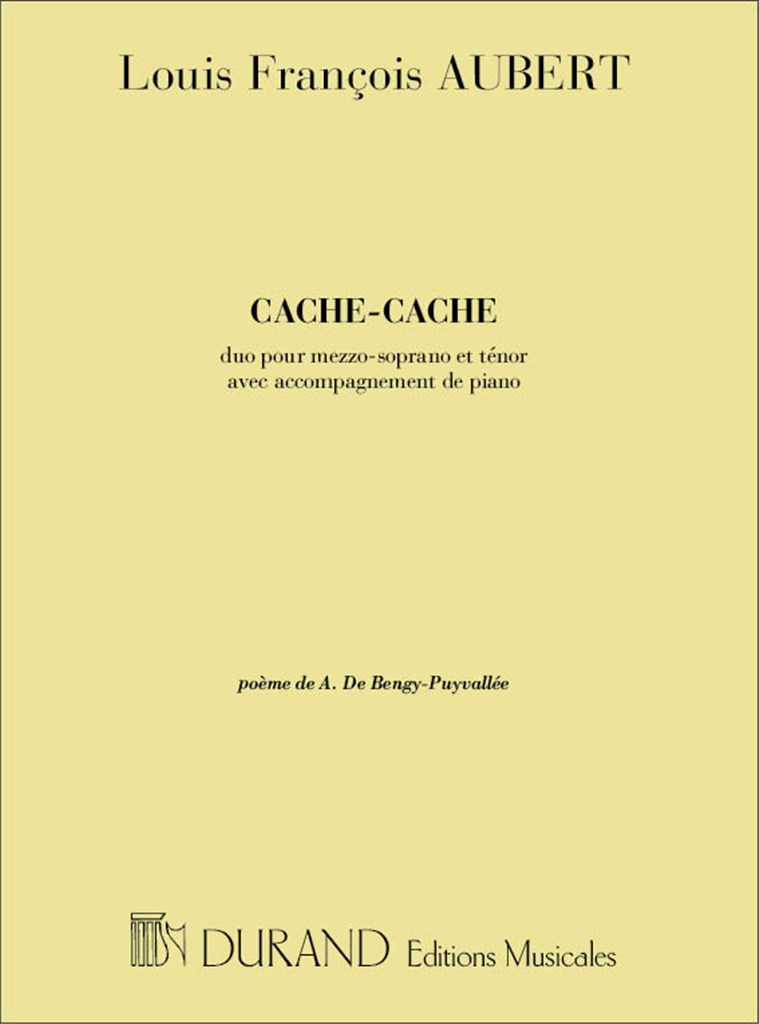 Louis François AUBERT

CACHE-CACHE

duo pour mezzo-soprano et ténor
avec accompagnement de piano

poème de A. De Bengy-Puyvallée

DURAND Editions Musicales